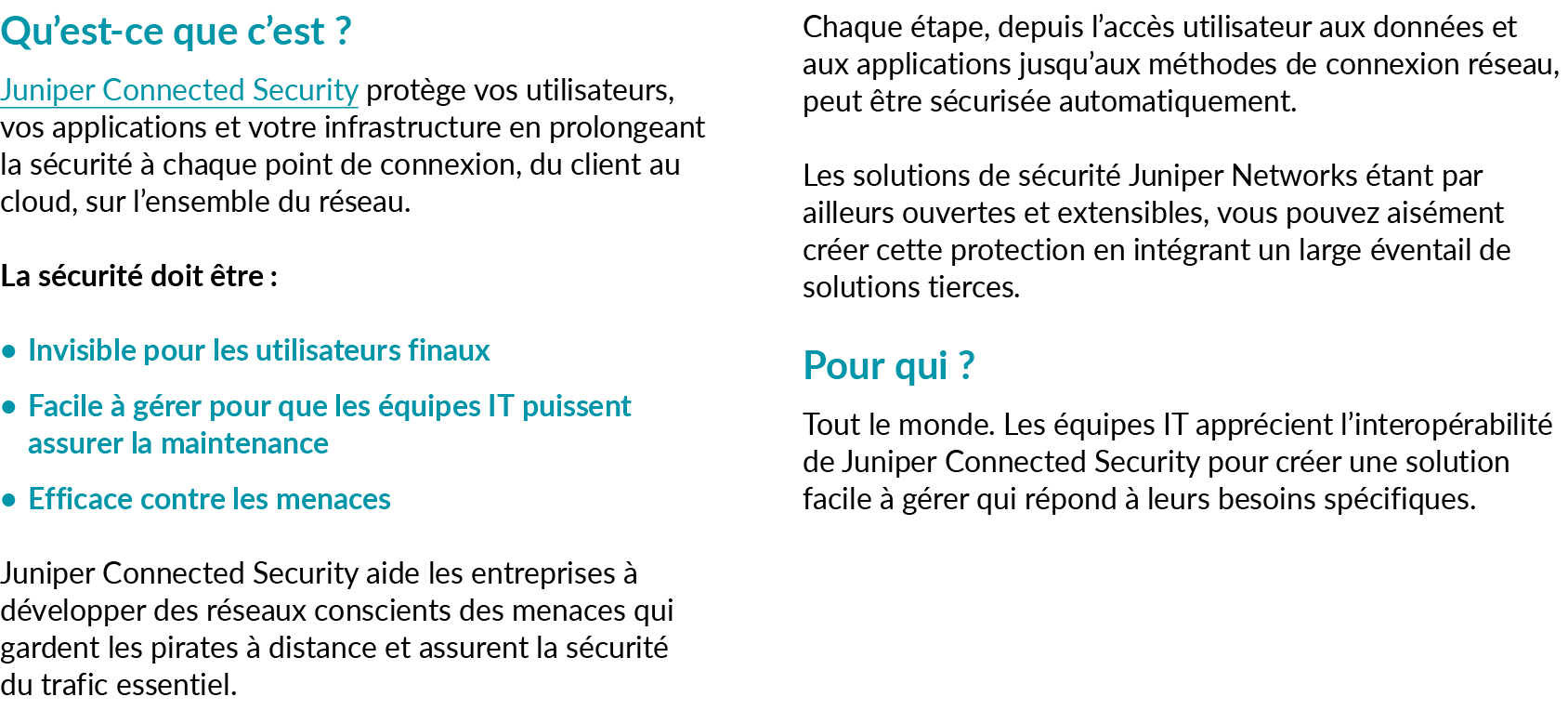 Qu’est-ce que c’est ?

Juniper Connected Security protège vos utilisateurs, vos applications et votre infrastructure en prolongeant la sécurité à chaque point de connexion, du client au cloud, sur l’ensemble du réseau.

La sécurité doit être :

• Invisible pour les utilisateurs finaux

• Facile à gérer pour que les équipes IT puissent assurer la maintenance

• Efficace contre les menaces

Juniper Connected Security aide les entreprises à développer des réseaux conscients des menaces qui gardent les pirates à distance et assurent la sécurité du trafic essentiel.

Chaque étape, depuis l’accès utilisateur aux données et aux applications jusqu’aux méthodes de connexion réseau, peut être sécurisée automatiquement.

Les solutions de sécurité Juniper Networks étant par ailleurs ouvertes et extensibles, vous pouvez aisément créer cette protection en intégrant un large éventail de solutions tierces.

Pour qui ?

Tout le monde. Les équipes IT apprécient l’interopérabilité de Juniper Connected Security pour créer une solution facile à gérer qui répond à leurs besoins spécifiques.